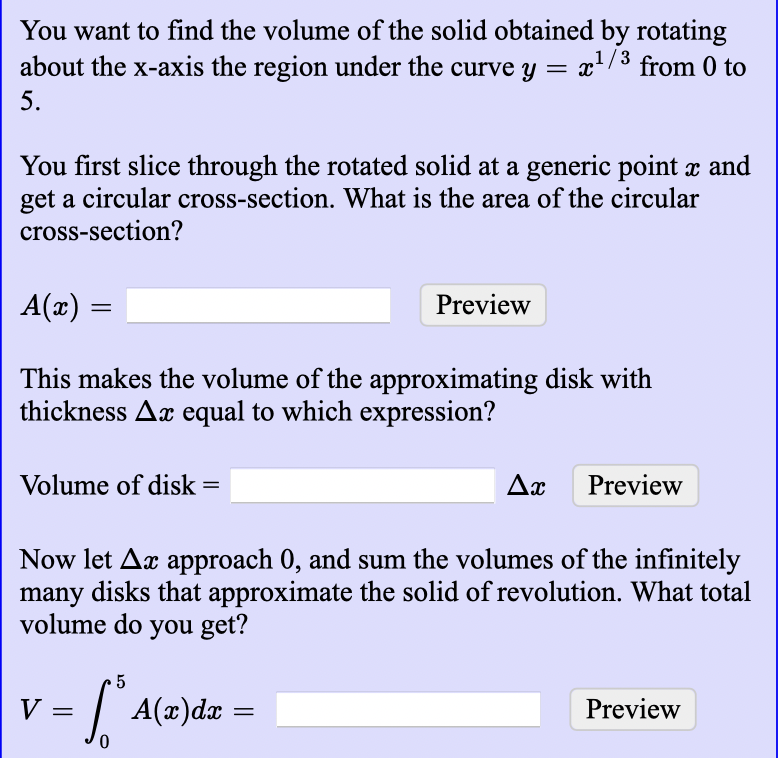 You want to find the volume of the solid obtained by rotating about the x-axis the region under the curve $y = x^{1/3}$ from 0 to 5.

You first slice through the rotated solid at a generic point $x$ and get a circular cross-section. What is the area of the circular cross-section?

$A(x) =$ Preview

This makes the volume of the approximating disk with thickness $\Delta x$ equal to which expression?

Volume of disk = $\Delta x$ Preview

Now let $\Delta x$ approach 0, and sum the volumes of the infinitely many disks that approximate the solid of revolution. What total volume do you get?

$V = \int_0^5 A(x)dx =$ Preview